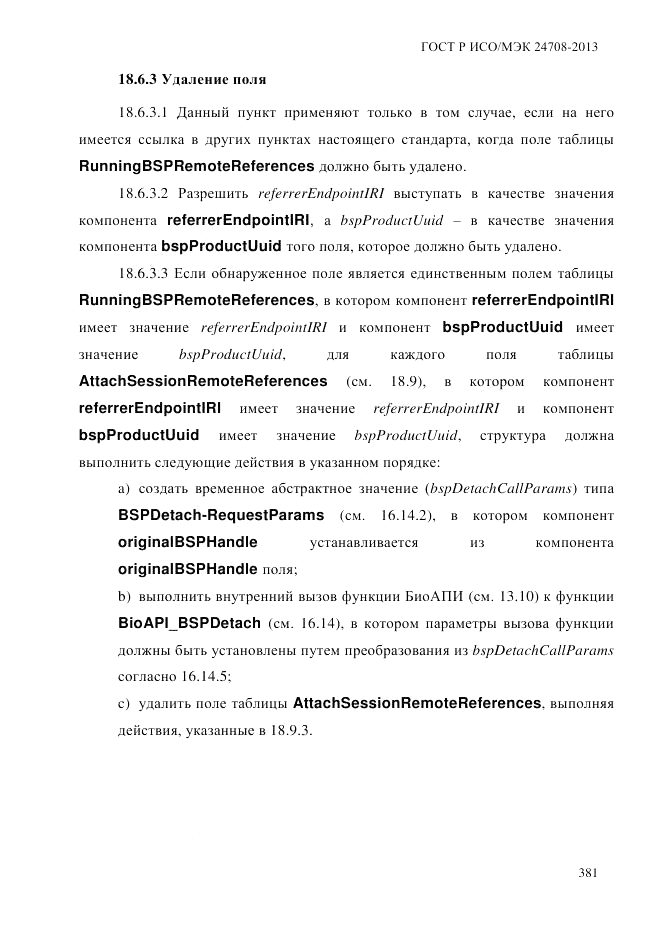 ГОСТ Р ИСО/МЭК 24708-2013

18.6.3 Удаление поля

18.6.3.1 Данный пункт применяют только в том случае, если на него имеется ссылка в других пунктах настоящего стандарта, когда поле таблицы RunningBSPRemoteReferences должно быть удалено.

18.6.3.2 Разрешить referrerEndpointIRI выступать в качестве значения компонента referrerEndpointIRI, а bspProductUuid – в качестве значения компонента bspProductUuid того поля, которое должно быть удалено.

18.6.3.3 Если обнаруженное поле является единственным полем таблицы RunningBSPRemoteReferences, в котором компонент referrerEndpointIRI имеет значение referrerEndpointIRI и компонент bspProductUuid имеет значение bspProductUuid, для каждого поля таблицы AttachSessionRemoteReferences (см. 18.9), в котором компонент referrerEndpointIRI имеет значение referrerEndpointIRI и компонент bspProductUuid имеет значение bspProductUuid, структура должна выполнить следующие действия в указанном порядке:

a) создать временное абстрактное значение (bspDetachCallParams) типа BSPDetach-RequestParams (см. 16.14.2), в котором компонент originalBSPHandle устанавливается из компонента originalBSPHandle поля;

b) выполнить внутренний вызов функции БиоАПИ (см. 13.10) к функции BioAPI_BSPDetach (см. 16.14), в котором параметры вызова функции должны быть установлены путем преобразования из bspDetachCallParams согласно 16.14.5;

c) удалить поле таблицы AttachSessionRemoteReferences, выполняя действия, указанные в 18.9.3.

381